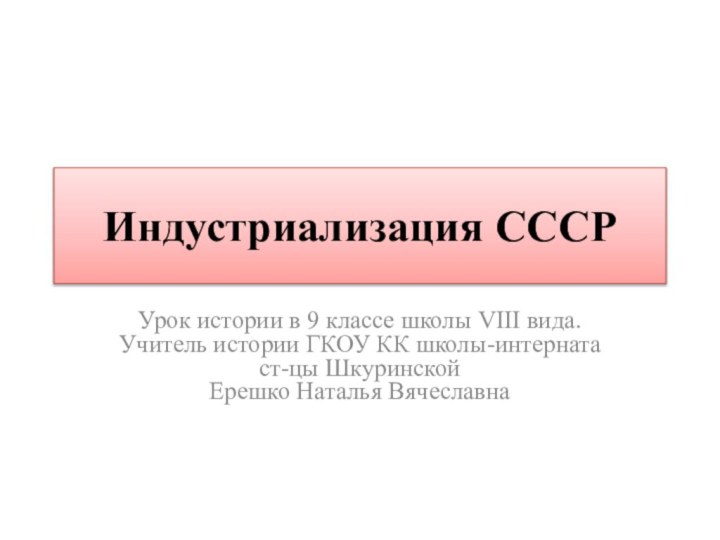 Индустриализация СССР

Урок истории в 9 классе школы VIII вида.
Учитель истории ГКОУ КК школы-интерната ст-цы Шкуринской
Ерешко Наталья Вячеславна